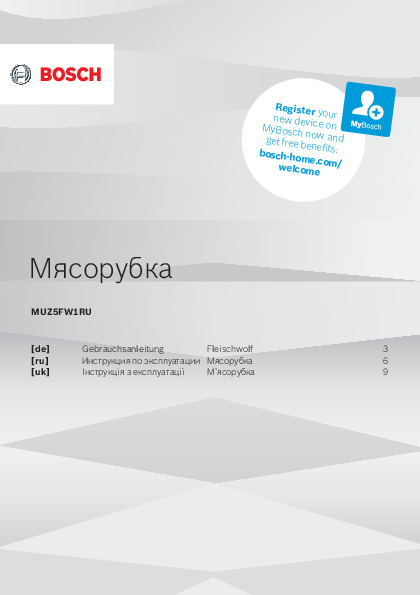 BOSCH

Register your new device on MyBosch now and get free benefits:
bosch-home.com/welcome

MyBosch

Мясорубка

MUZ5FW1RU

[de] Gebrauchsanleitung Fleischwolf 3
[ru] Инструкция по эксплуатации Мясорубка 6
[uk] Інструкція з експлуатації М'ясорубка 9